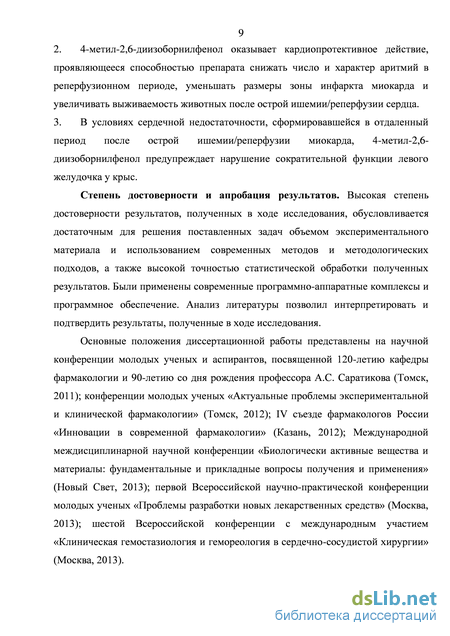 9

2. 4-метил-2,6-диизоборнилфенол оказывает кардиопротективное действие, проявляющееся способностью препарата снижать число и характер аритмий в реперфузионном периоде, уменьшать размеры зоны инфаркта миокарда и увеличивать выживаемость животных после острой ишемии/реперфузии сердца.

3. В условиях сердечной недостаточности, сформировавшейся в отдаленный период после острой ишемии/реперфузии миокарда, 4-метил-2,6-диизоборнилфенол предупреждает нарушение сократительной функции левого желудочка у крыс.

Степень достоверности и апробация результатов. Высокая степень достоверности результатов, полученных в ходе исследования, обусловливается достаточным для решения поставленных задач объемом экспериментального материала и использованием современных методов и методологических подходов, а также высокой точностью статистической обработки полученных результатов. Были применены современные программно-аппаратные комплексы и программное обеспечение. Анализ литературы позволил интерпретировать и подтвердить результаты, полученные в ходе исследования.

Основные положения диссертационной работы представлены на научной конференции молодых ученых и аспирантов, посвященной 120-летию кафедры фармакологии и 90-летию со дня рождения профессора А.С. Саратикова (Томск, 2011); конференции молодых ученых «Актуальные проблемы экспериментальной и клинической фармакологии» (Томск, 2012); IV съезде фармакологов России «Инновации в современной фармакологии» (Казань, 2012); Международной междисциплинарной научной конференции «Биологически активные вещества и материалы: фундаментальные и прикладные вопросы получения и применения» (Новый Свет, 2013); первой Всероссийской научно-практической конференции молодых ученых «Проблемы разработки новых лекарственных средств» (Москва, 2013); шестой Всероссийской конференции с международным участием «Клиническая гемостазиология и гемореология в сердечно-сосудистой хирургии» (Москва, 2013).

dsLib.net
библиотека диссертаций